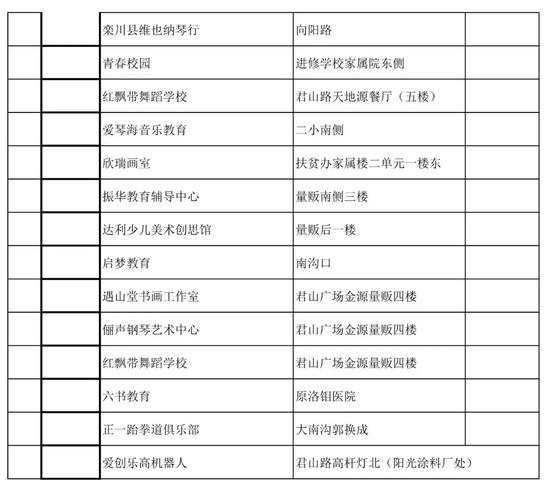 |  |  |  |  |  |
|---|---|---|---|---|
|  |  | 栾川县维也纳琴行 | 向阳路 |  |
|  |  | 青春校园 | 进修学校家属院东侧 |  |
|  |  | 红飘带舞蹈学校 | 君山路天地源餐厅（五楼） |  |
|  |  | 爱琴海音乐教育 | 二小南侧 |  |
|  |  | 欣瑞画室 | 扶贫办家属楼二单元一楼东 |  |
|  |  | 振华教育辅导中心 | 量贩南侧三楼 |  |
|  |  | 达利少儿美术创思馆 | 量贩后一楼 |  |
|  |  | 启梦教育 | 南沟口 |  |
|  |  | 遇山堂书画工作室 | 君山广场金源量贩四楼 |  |
|  |  | 俪声钢琴艺术中心 | 君山广场金源量贩四楼 |  |
|  |  | 红飘带舞蹈学校 | 君山广场金源量贩四楼 |  |
|  |  | 六书教育 | 原洛钼医院 |  |
|  |  | 正一跆拳道俱乐部 | 大南沟郭换成 |  |
|  |  | 爱创乐高机器人 | 君山路高杆灯北（阳光涂料厂处） |  |